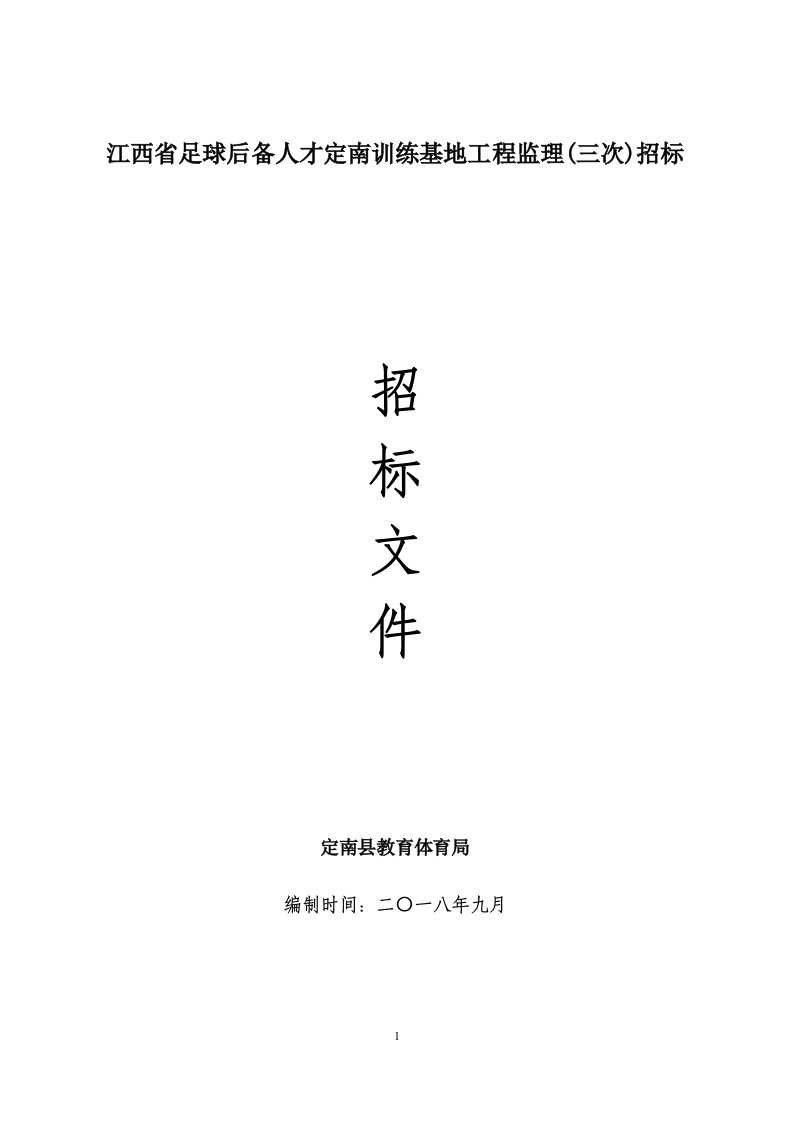 江西省足球后备人才定南训练基地工程监理(三次)招标

招
标
文
件

定南县教育体育局

编制时间：二〇一八年九月

1